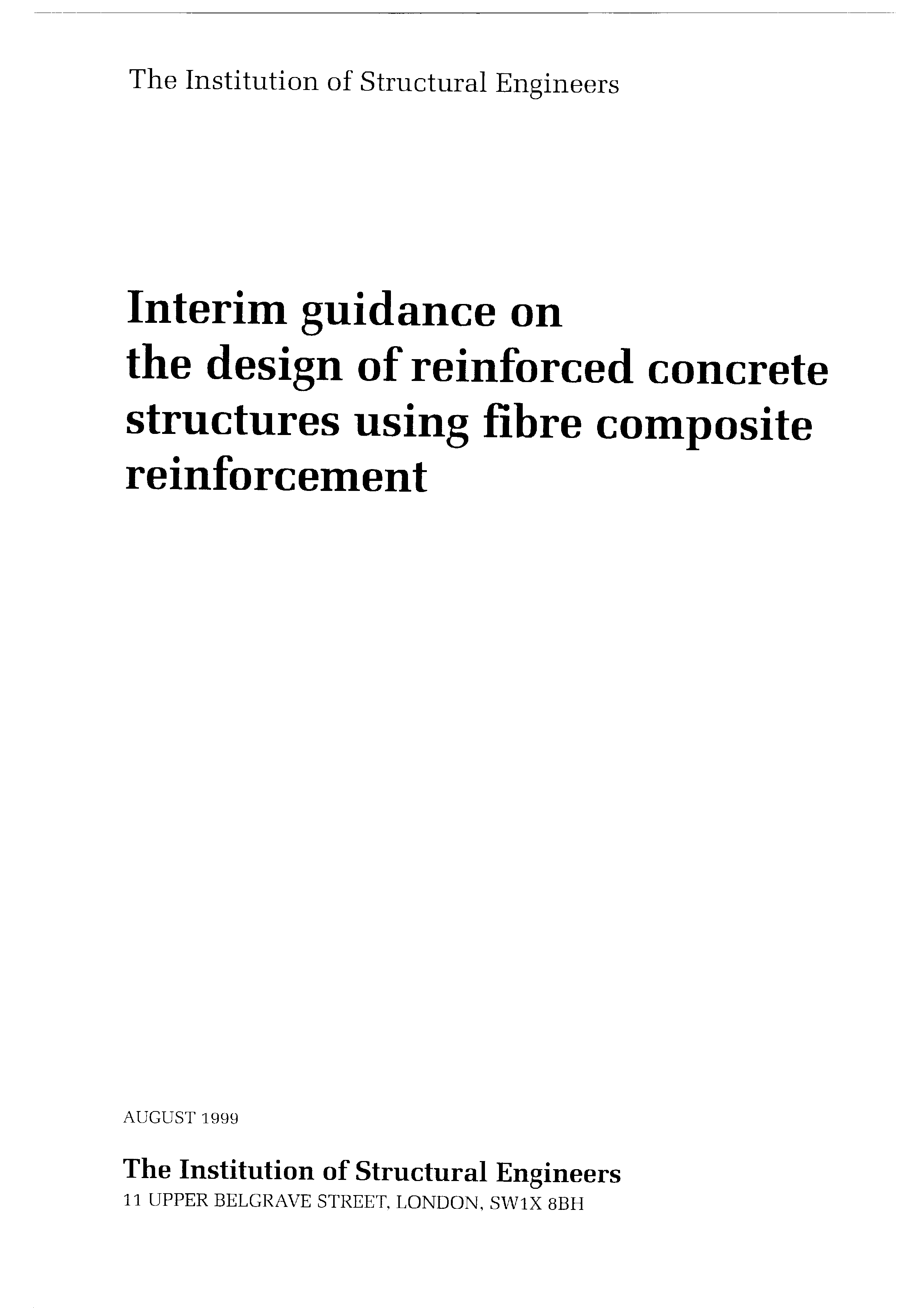 The Institution of Structural Engineers

Interim guidance on the design of reinforced concrete structures using fibre composite reinforcement

AUGUST 1999

The Institution of Structural Engineers
11 UPPER BELGRAVE STREET, LONDON, SW1X 8BH